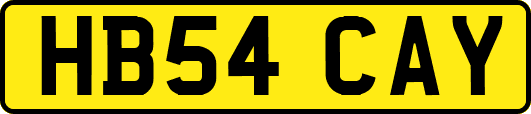 HB54 CAY